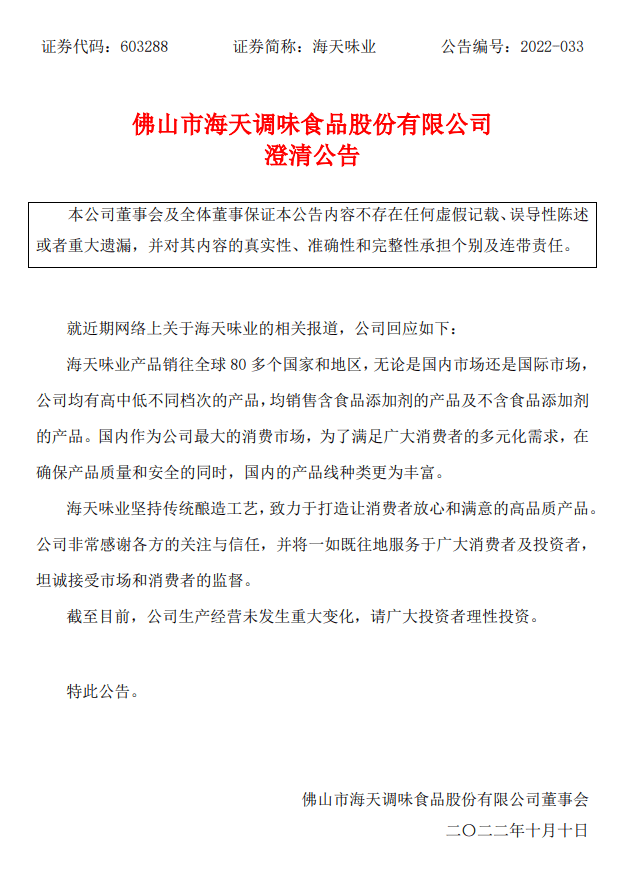 证券代码：603288　　　证券简称：海天味业　　　公告编号：2022-033

佛山市海天调味食品股份有限公司
澄清公告

本公司董事会及全体董事保证本公告内容不存在任何虚假记载、误导性陈述或者重大遗漏，并对其内容的真实性、准确性和完整性承担个别及连带责任。

就近期网络上关于海天味业的相关报道，公司回应如下：

海天味业产品销往全球 80 多个国家和地区，无论是国内市场还是国际市场，公司均有高中低不同档次的产品，均销售含食品添加剂的产品及不含食品添加剂的产品。国内作为公司最大的消费市场，为了满足广大消费者的多元化需求，在确保产品质量和安全的同时，国内的产品线种类更为丰富。

海天味业坚持传统酿造工艺，致力于打造让消费者放心和满意的高品质产品。公司非常感谢各方的关注与信任，并将一如既往地服务于广大消费者及投资者，坦诚接受市场和消费者的监督。

截至目前，公司生产经营未发生重大变化，请广大投资者理性投资。

特此公告。

佛山市海天调味食品股份有限公司董事会
二〇二二年十月十日